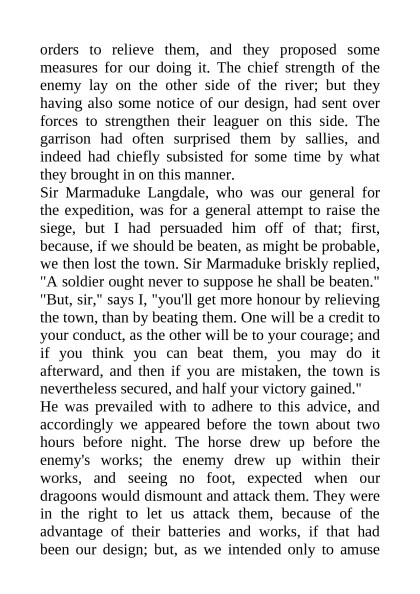 orders to relieve them, and they proposed some measures for our doing it. The chief strength of the enemy lay on the other side of the river; but they having also some notice of our design, had sent over forces to strengthen their leaguer on this side. The garrison had often surprised them by sallies, and indeed had chiefly subsisted for some time by what they brought in on this manner.
Sir Marmaduke Langdale, who was our general for the expedition, was for a general attempt to raise the siege, but I had persuaded him off of that; first, because, if we should be beaten, as might be probable, we then lost the town. Sir Marmaduke briskly replied, "A soldier ought never to suppose he shall be beaten." "But, sir," says I, "you'll get more honour by relieving the town, than by beating them. One will be a credit to your conduct, as the other will be to your courage; and if you think you can beat them, you may do it afterward, and then if you are mistaken, the town is nevertheless secured, and half your victory gained."
He was prevailed with to adhere to this advice, and accordingly we appeared before the town about two hours before night. The horse drew up before the enemy's works; the enemy drew up within their works, and seeing no foot, expected when our dragoons would dismount and attack them. They were in the right to let us attack them, because of the advantage of their batteries and works, if that had been our design; but, as we intended only to amuse